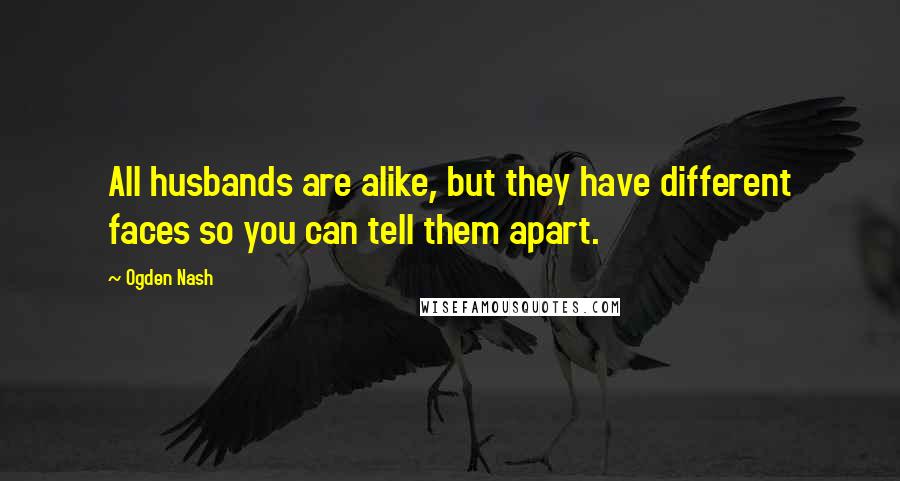 All husbands are alike, but they have different faces so you can tell them apart.

~ Ogden Nash

WISEFAMOUSQUOTES.COM